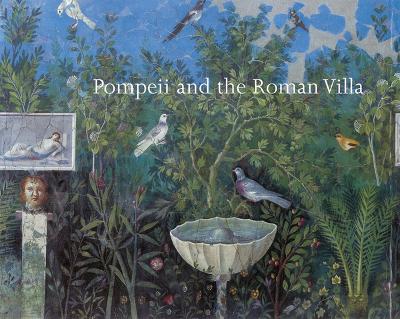 Pompeii and the Roman Villa